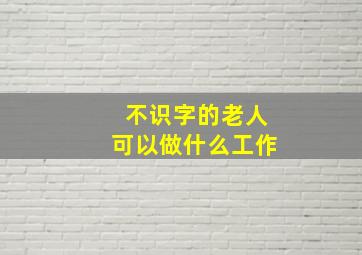 不识字的老人
可以做什么工作